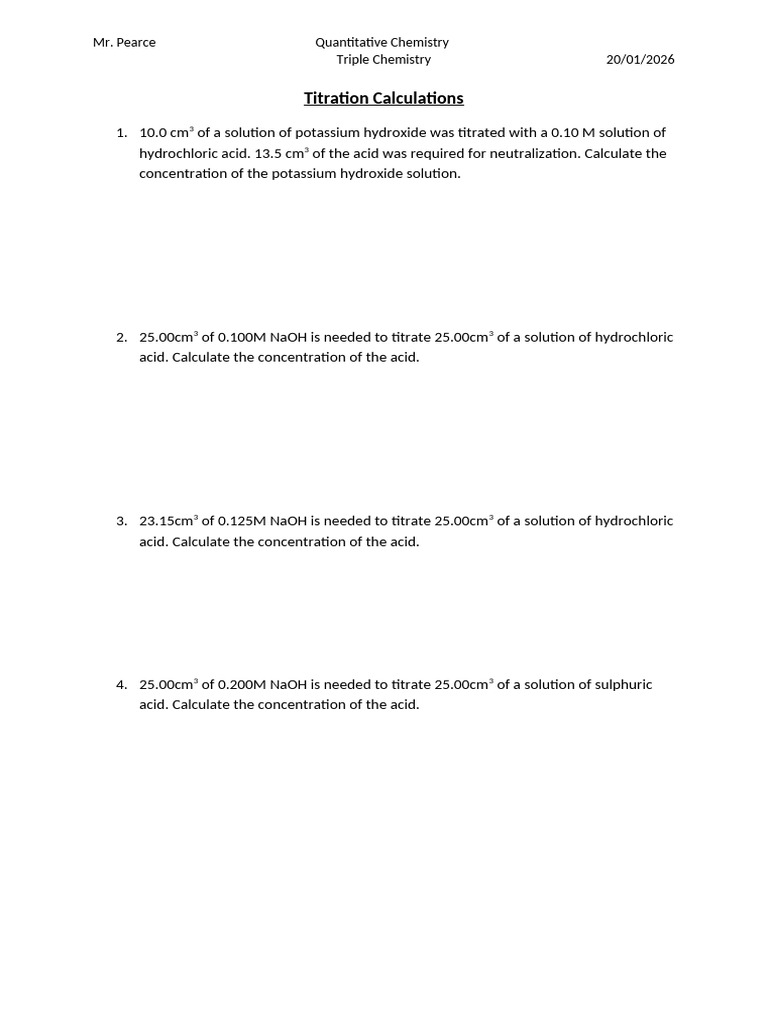 Mr. Pearce Quantitative Chemistry
Triple Chemistry 20/01/2026

Titration Calculations

1. 10.0 $cm^3$ of a solution of potassium hydroxide was titrated with a 0.10 M solution of hydrochloric acid. 13.5 $cm^3$ of the acid was required for neutralization. Calculate the concentration of the potassium hydroxide solution.

2. 25.00$cm^3$ of 0.100M NaOH is needed to titrate 25.00$cm^3$ of a solution of hydrochloric acid. Calculate the concentration of the acid.

3. 23.15$cm^3$ of 0.125M NaOH is needed to titrate 25.00$cm^3$ of a solution of hydrochloric acid. Calculate the concentration of the acid.

4. 25.00$cm^3$ of 0.200M NaOH is needed to titrate 25.00$cm^3$ of a solution of sulphuric acid. Calculate the concentration of the acid.